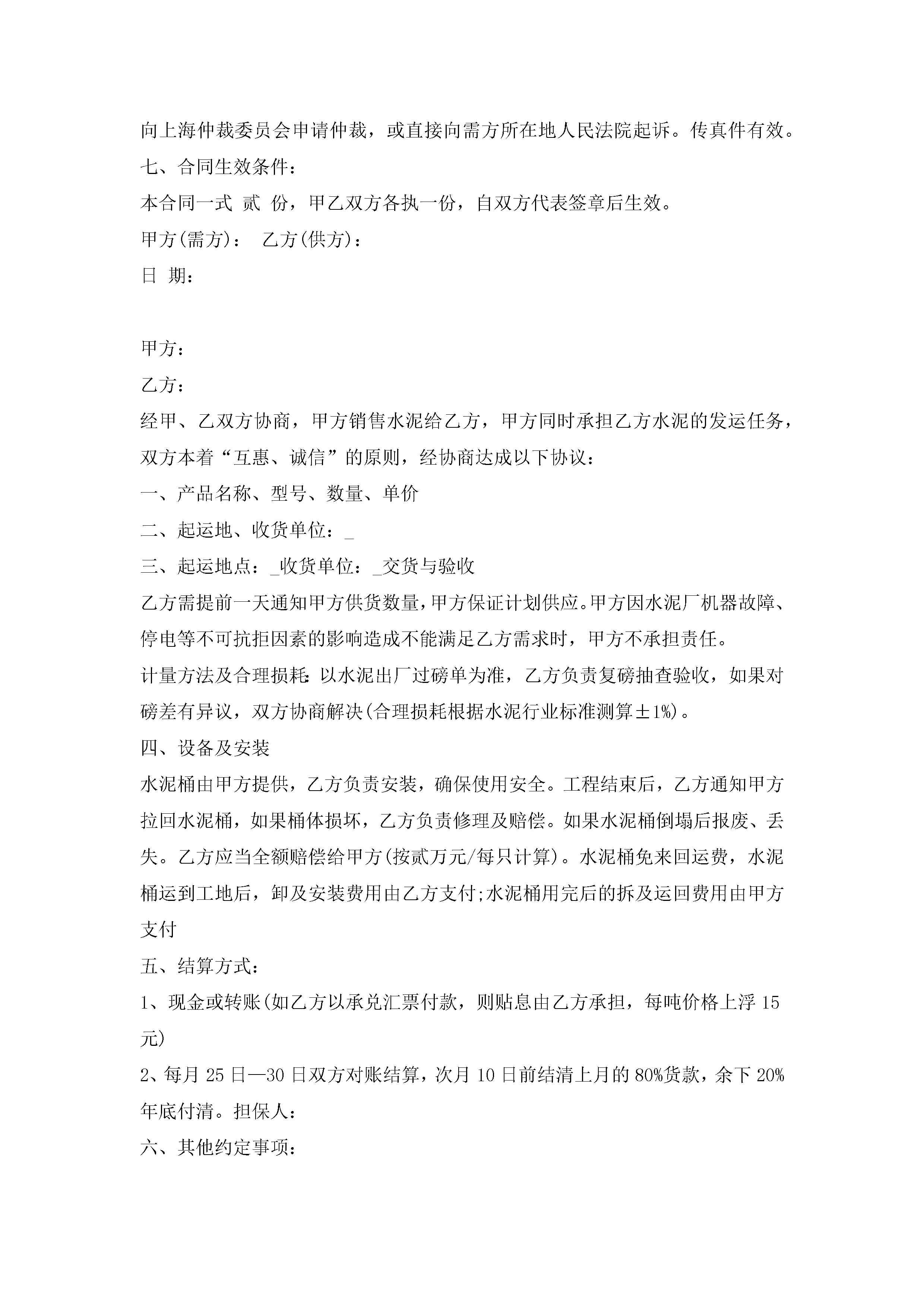 向上海仲裁委员会申请仲裁，或直接向需方所在地人民法院起诉。传真件有效。

七、合同生效条件：

本合同一式 贰 份，甲乙双方各执一份，自双方代表签章后生效。

甲方(需方)： 乙方(供方)：

日 期：

甲方：

乙方：

经甲、乙双方协商，甲方销售水泥给乙方，甲方同时承担乙方水泥的发运任务，双方本着“互惠、诚信”的原则，经协商达成以下协议：

一、产品名称、型号、数量、单价

二、起运地、收货单位：_

三、起运地点：_收货单位：_交货与验收

乙方需提前一天通知甲方供货数量，甲方保证计划供应。甲方因水泥厂机器故障、停电等不可抗拒因素的影响造成不能满足乙方需求时，甲方不承担责任。

计量方法及合理损耗：以水泥出厂过磅单为准，乙方负责复磅抽查验收，如果对磅差有异议，双方协商解决(合理损耗根据水泥行业标准测算±1%)。

四、设备及安装

水泥桶由甲方提供，乙方负责安装，确保使用安全。工程结束后，乙方通知甲方拉回水泥桶，如果桶体损坏，乙方负责修理及赔偿。如果水泥桶倒塌后报废、丢失。乙方应当全额赔偿给甲方(按贰万元/每只计算)。水泥桶免来回运费，水泥桶运到工地后，卸及安装费用由乙方支付;水泥桶用完后的拆及运回费用由甲方支付

五、结算方式：

1、现金或转账(如乙方以承兑汇票付款，则贴息由乙方承担，每吨价格上浮 15 元)

2、每月 25 日—30 日双方对账结算，次月 10 日前结清上月的 80%货款，余下 20%年底付清。担保人：

六、其他约定事项：